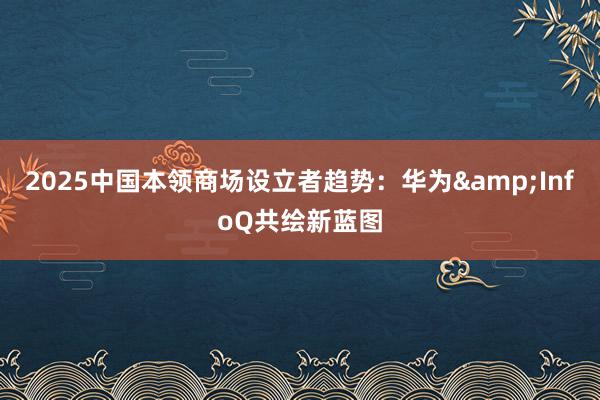 2025中国本领商场设立者趋势：华为&amp;InfoQ共绘新蓝图